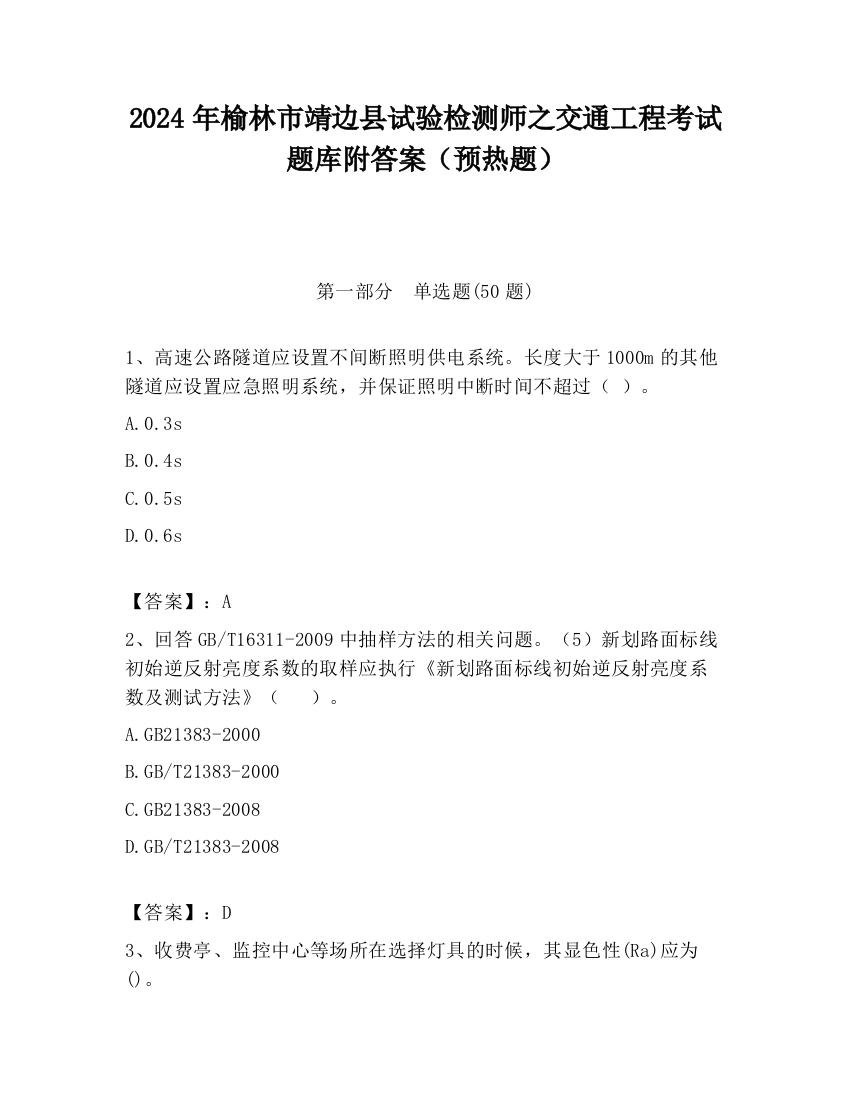 2024 年榆林市靖边县试验检测师之交通工程考试题库附答案（预热题）

第一部分　单选题(50 题)

1、高速公路隧道应设置不间断照明供电系统。长度大于 1000m 的其他隧道应设置应急照明系统，并保证照明中断时间不超过（ ）。

A.0.3s

B.0.4s

C.0.5s

D.0.6s

【答案】：A

2、回答 GB/T16311-2009 中抽样方法的相关问题。（5）新划路面标线初始逆反射亮度系数的取样应执行《新划路面标线初始逆反射亮度系数及测试方法》（　　）。

A.GB21383-2000

B.GB/T21383-2000

C.GB21383-2008

D.GB/T21383-2008

【答案】：D

3、收费亭、监控中心等场所在选择灯具的时候，其显色性(Ra)应为()。